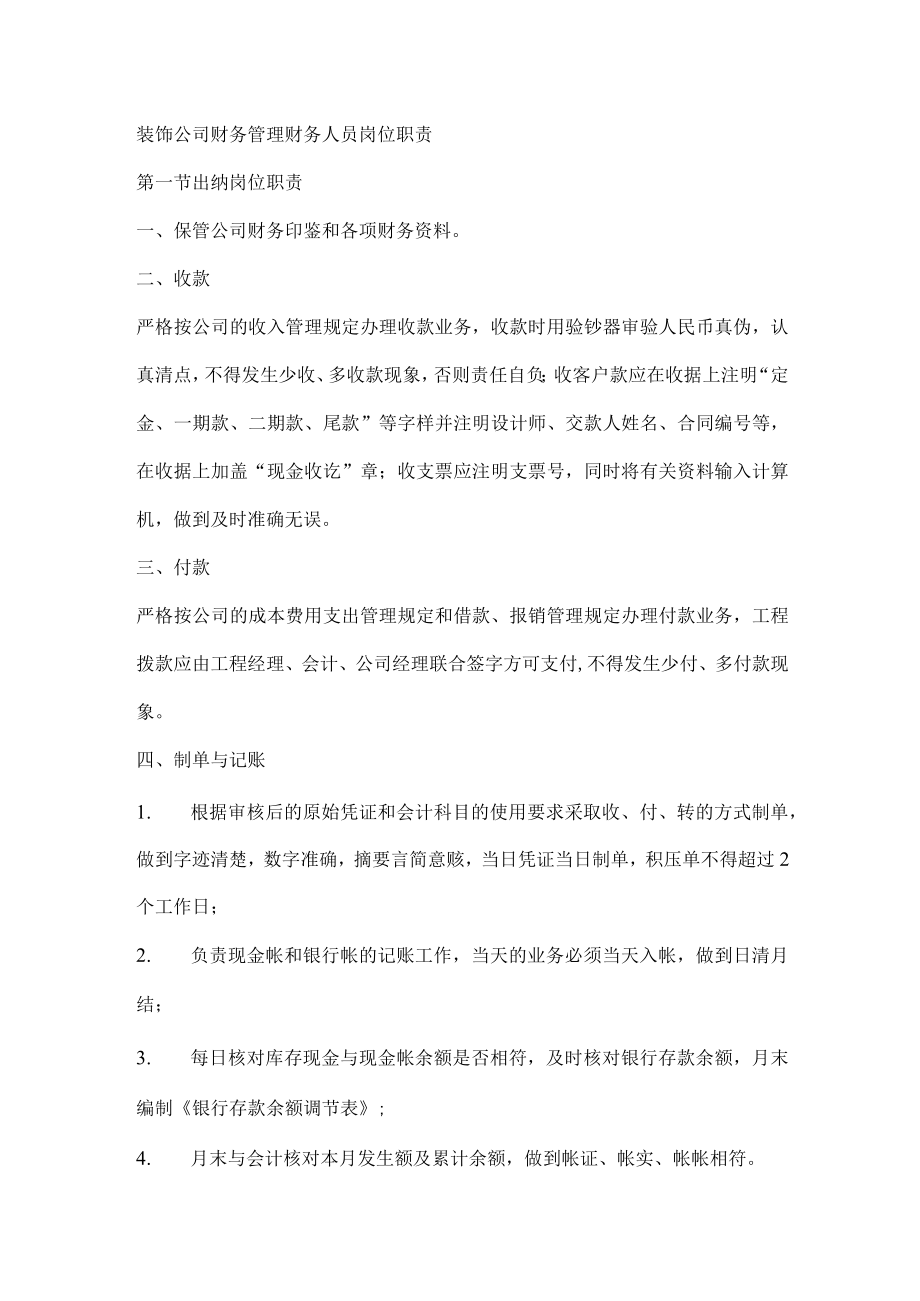 装饰公司财务管理财务人员岗位职责

第一节出纳岗位职责

一、保管公司财务印鉴和各项财务资料。

二、收款

严格按公司的收入管理规定办理收款业务，收款时用验钞器审验人民币真伪，认真清点，不得发生少收、多收款现象，否则责任自负;收客户款应在收据上注明“定金、一期款、二期款、尾款”等字样并注明设计师、交款人姓名、合同编号等，在收据上加盖“现金收讫”章；收支票应注明支票号，同时将有关资料输入计算机，做到及时准确无误。

三、付款

严格按公司的成本费用支出管理规定和借款、报销管理规定办理付款业务，工程拨款应由工程经理、会计、公司经理联合签字方可支付,不得发生少付、多付款现象。

四、制单与记账

1. 根据审核后的原始凭证和会计科目的使用要求采取收、付、转的方式制单，做到字迹清楚，数字准确，摘要言简意赅，当日凭证当日制单，积压单不得超过2个工作日；

2. 负责现金帐和银行帐的记账工作，当天的业务必须当天入帐，做到日清月结；

3. 每日核对库存现金与现金帐余额是否相符，及时核对银行存款余额，月末编制《银行存款余额调节表》；

4. 月末与会计核对本月发生额及累计余额，做到帐证、帐实、帐帐相符。